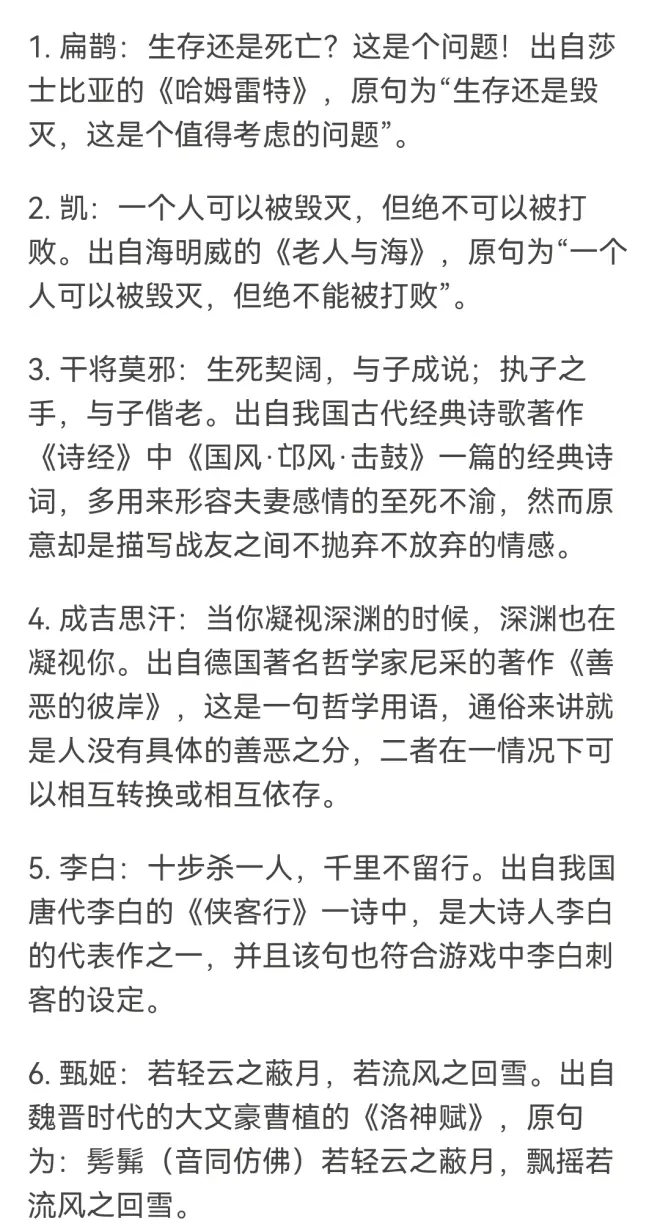 1. 扁鹊：生存还是死亡？这是个问题！出自莎士比亚的《哈姆雷特》，原句为“生存还是毁灭，这是个值得考虑的问题”。

2. 凯：一个人可以被毁灭，但绝不可以被打败。出自海明威的《老人与海》，原句为“一个人可以被毁灭，但绝不能被打败”。

3. 干将莫邪：生死契阔，与子成说；执子之手，与子偕老。出自我国古代经典诗歌著作《诗经》中《国风·邙风·击鼓》一篇的经典诗词，多用来形容夫妻感情的至死不渝，然而原意却是描写战友之间不抛弃不放弃的情感。

4. 成吉思汗：当你凝视深渊的时候，深渊也在凝视你。出自德国著名哲学家尼采的著作《善恶的彼岸》，这是一句哲学用语，通俗来讲就是人没有具体的善恶之分，二者在一情况下可以相互转换或相互依存。

5. 李白：十步杀一人，千里不留行。出自我国唐代李白的《侠客行》一诗中，是大诗人李白的代表作之一，并且该句也符合游戏中李白刺客的设定。

6. 甄姬：若轻云之蔽月，若流风之回雪。出自魏晋时代的大文豪曹植的《洛神赋》，原句为：髣髴（音同仿佛）若轻云之蔽月，飘摇若流风之回雪。